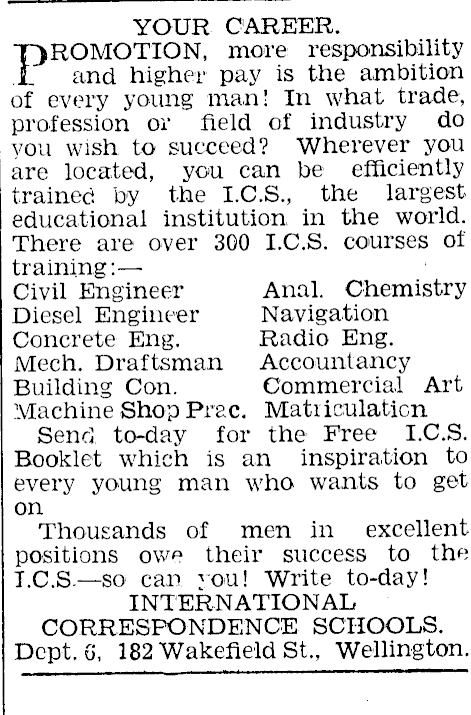 YOUR CAREER.

PROMOTION, more responsibility and higher pay is the ambition of every young man! In what trade, profession or field of industry do you wish to succeed? Wherever you are located, you can be efficiently trained by the I.C.S., the largest educational institution in the world. There are over 300 I.C.S. courses of training:—

Civil Engineer
Diesel Engineer
Concrete Eng.
Mech. Draftsman
Building Con.
Machine Shop Prac.

Anal. Chemistry
Navigation
Radio Eng.
Accountancy
Commercial Art
Matriculation

Send to-day for the Free I.C.S. Booklet which is an inspiration to every young man who wants to get on

Thousands of men in excellent positions owe their success to the I.C.S.—so can you! Write to-day!

INTERNATIONAL
CORRESPONDENCE SCHOOLS.
Dept. 6, 182 Wakefield St., Wellington.